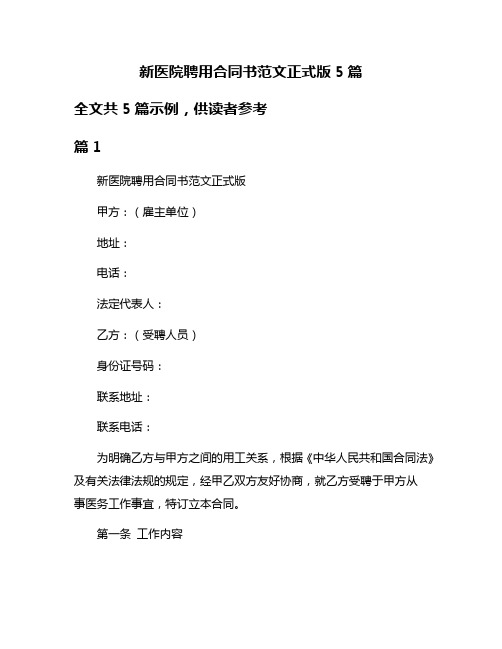 新医院聘用合同书范文正式版 5 篇

全文共 5 篇示例，供读者参考

篇 1

新医院聘用合同书范文正式版

甲方：（雇主单位）

地址：

电话：

法定代表人：

乙方：（受聘人员）

身份证号码：

联系地址：

联系电话：

为明确乙方与甲方之间的用工关系，根据《中华人民共和国合同法》及有关法律法规的规定，经甲乙双方友好协商，就乙方受聘于甲方从事医务工作事宜，特订立本合同。

第一条 工作内容